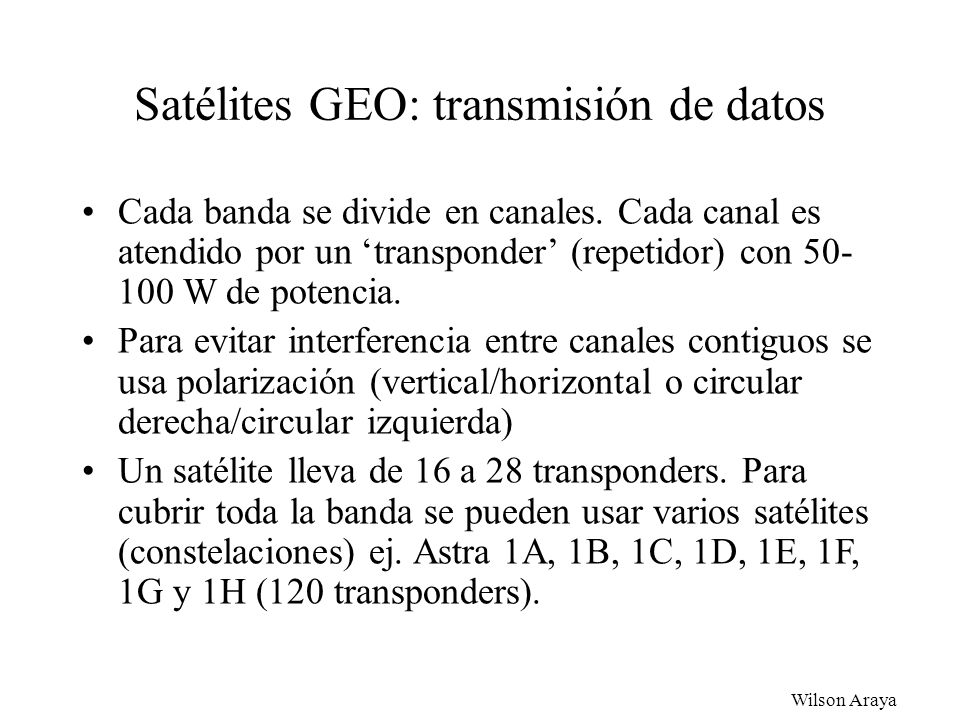 Satélites GEO: transmisión de datos

• Cada banda se divide en canales. Cada canal es atendido por un ‘transponder’ (repetidor) con 50-100 W de potencia.

• Para evitar interferencia entre canales contiguos se usa polarización (vertical/horizontal o circular derecha/circular izquierda)

• Un satélite lleva de 16 a 28 transponders. Para cubrir toda la banda se pueden usar varios satélites (constelaciones) ej. Astra 1A, 1B, 1C, 1D, 1E, 1F, 1G y 1H (120 transponders).

Wilson Araya